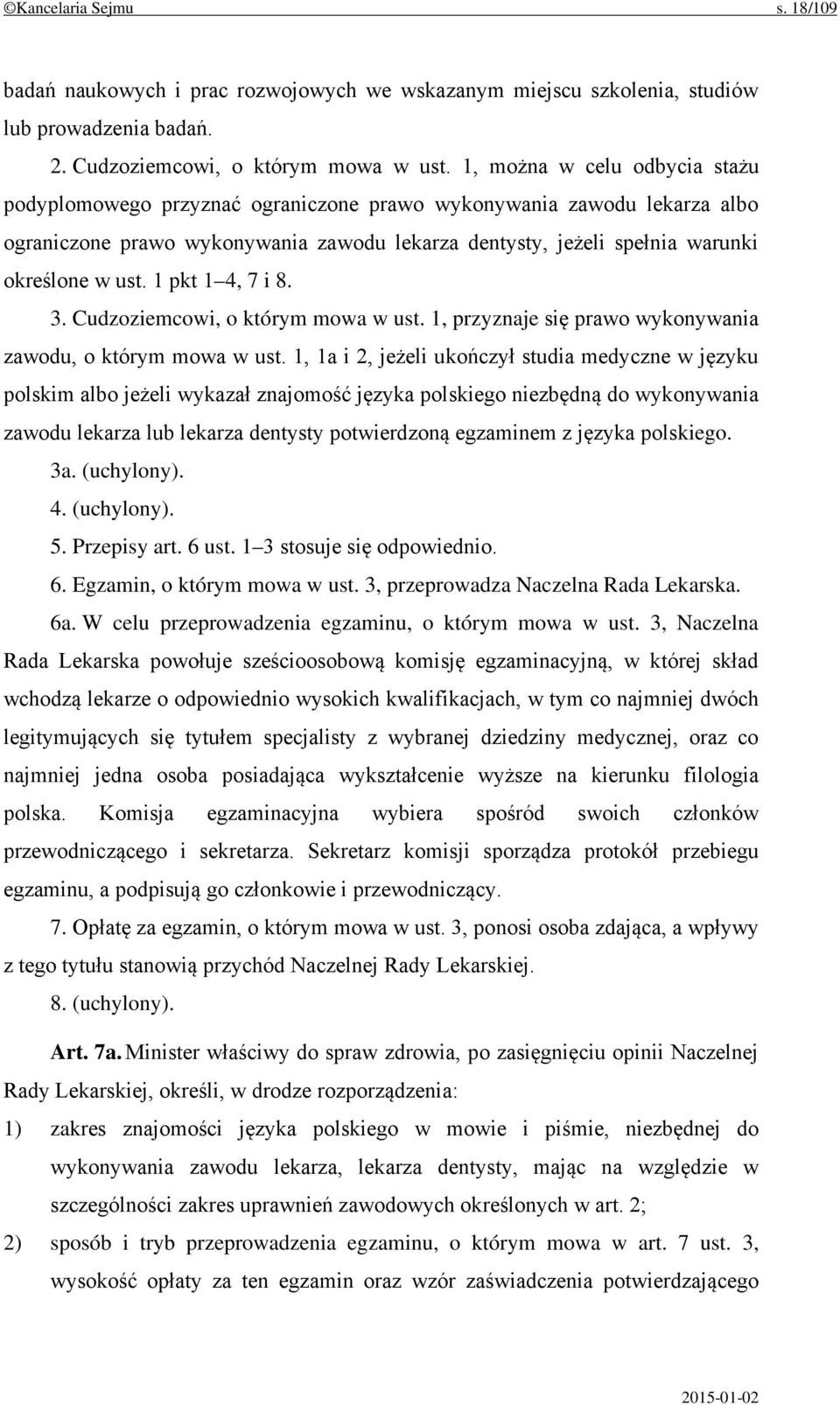 ©Kancelaria Sejmu s. 18/109

badań naukowych i prac rozwojowych we wskazanym miejscu szkolenia, studiów lub prowadzenia badań.

2. Cudzoziemcowi, o którym mowa w ust. 1, można w celu odbycia stażu podyplomowego przyznać ograniczone prawo wykonywania zawodu lekarza albo ograniczone prawo wykonywania zawodu lekarza dentysty, jeżeli spełnia warunki określone w ust. 1 pkt 1–4, 7 i 8.

3. Cudzoziemcowi, o którym mowa w ust. 1, przyznaje się prawo wykonywania zawodu, o którym mowa w ust. 1, 1a i 2, jeżeli ukończył studia medyczne w języku polskim albo jeżeli wykazał znajomość języka polskiego niezbędną do wykonywania zawodu lekarza lub lekarza dentysty potwierdzoną egzaminem z języka polskiego.

3a. (uchylony).

4. (uchylony).

5. Przepisy art. 6 ust. 1–3 stosuje się odpowiednio.

6. Egzamin, o którym mowa w ust. 3, przeprowadza Naczelna Rada Lekarska.

6a. W celu przeprowadzenia egzaminu, o którym mowa w ust. 3, Naczelna Rada Lekarska powołuje sześcioosobową komisję egzaminacyjną, w której skład wchodzą lekarze o odpowiednio wysokich kwalifikacjach, w tym co najmniej dwóch legitymujących się tytułem specjalisty z wybranej dziedziny medycznej, oraz co najmniej jedna osoba posiadająca wykształcenie wyższe na kierunku filologia polska. Komisja egzaminacyjna wybiera spośród swoich członków przewodniczącego i sekretarza. Sekretarz komisji sporządza protokół przebiegu egzaminu, a podpisują go członkowie i przewodniczący.

7. Opłatę za egzamin, o którym mowa w ust. 3, ponosi osoba zdająca, a wpływy z tego tytułu stanowią przychód Naczelnej Rady Lekarskiej.

8. (uchylony).

Art. 7a. Minister właściwy do spraw zdrowia, po zasięgnięciu opinii Naczelnej Rady Lekarskiej, określi, w drodze rozporządzenia:

1) zakres znajomości języka polskiego w mowie i piśmie, niezbędnej do wykonywania zawodu lekarza, lekarza dentysty, mając na względzie w szczególności zakres uprawnień zawodowych określonych w art. 2;

2) sposób i tryb przeprowadzenia egzaminu, o którym mowa w art. 7 ust. 3, wysokość opłaty za ten egzamin oraz wzór zaświadczenia potwierdzającego

2015-01-02